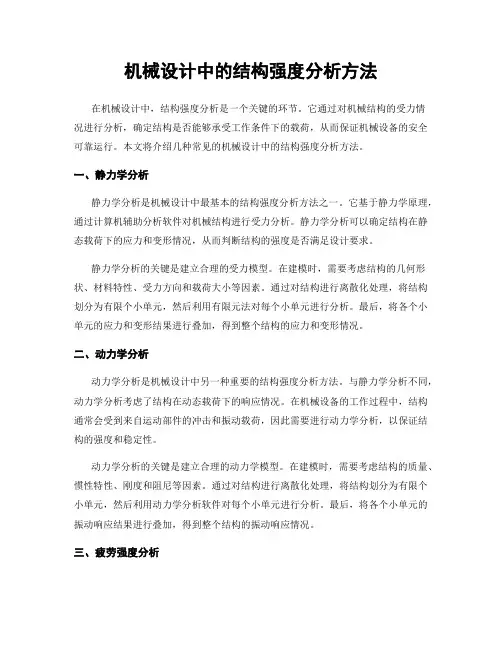 机械设计中的结构强度分析方法

在机械设计中，结构强度分析是一个关键的环节。它通过对机械结构的受力情况进行分析，确定结构是否能够承受工作条件下的载荷，从而保证机械设备的安全可靠运行。本文将介绍几种常见的机械设计中的结构强度分析方法。

一、静力学分析

静力学分析是机械设计中最基本的结构强度分析方法之一。它基于静力学原理，通过计算机辅助分析软件对机械结构进行受力分析。静力学分析可以确定结构在静态载荷下的应力和变形情况，从而判断结构的强度是否满足设计要求。

静力学分析的关键是建立合理的受力模型。在建模时，需要考虑结构的几何形状、材料特性、受力方向和载荷大小等因素。通过对结构进行离散化处理，将结构划分为有限个小单元，然后利用有限元法对每个小单元进行分析。最后，将各个小单元的应力和变形结果进行叠加，得到整个结构的应力和变形情况。

二、动力学分析

动力学分析是机械设计中另一种重要的结构强度分析方法。与静力学分析不同，动力学分析考虑了结构在动态载荷下的响应情况。在机械设备的工作过程中，结构通常会受到来自运动部件的冲击和振动载荷，因此需要进行动力学分析，以保证结构的强度和稳定性。

动力学分析的关键是建立合理的动力学模型。在建模时，需要考虑结构的质量、惯性特性、刚度和阻尼等因素。通过对结构进行离散化处理，将结构划分为有限个小单元，然后利用动力学分析软件对每个小单元进行分析。最后，将各个小单元的振动响应结果进行叠加，得到整个结构的振动响应情况。

三、疲劳强度分析